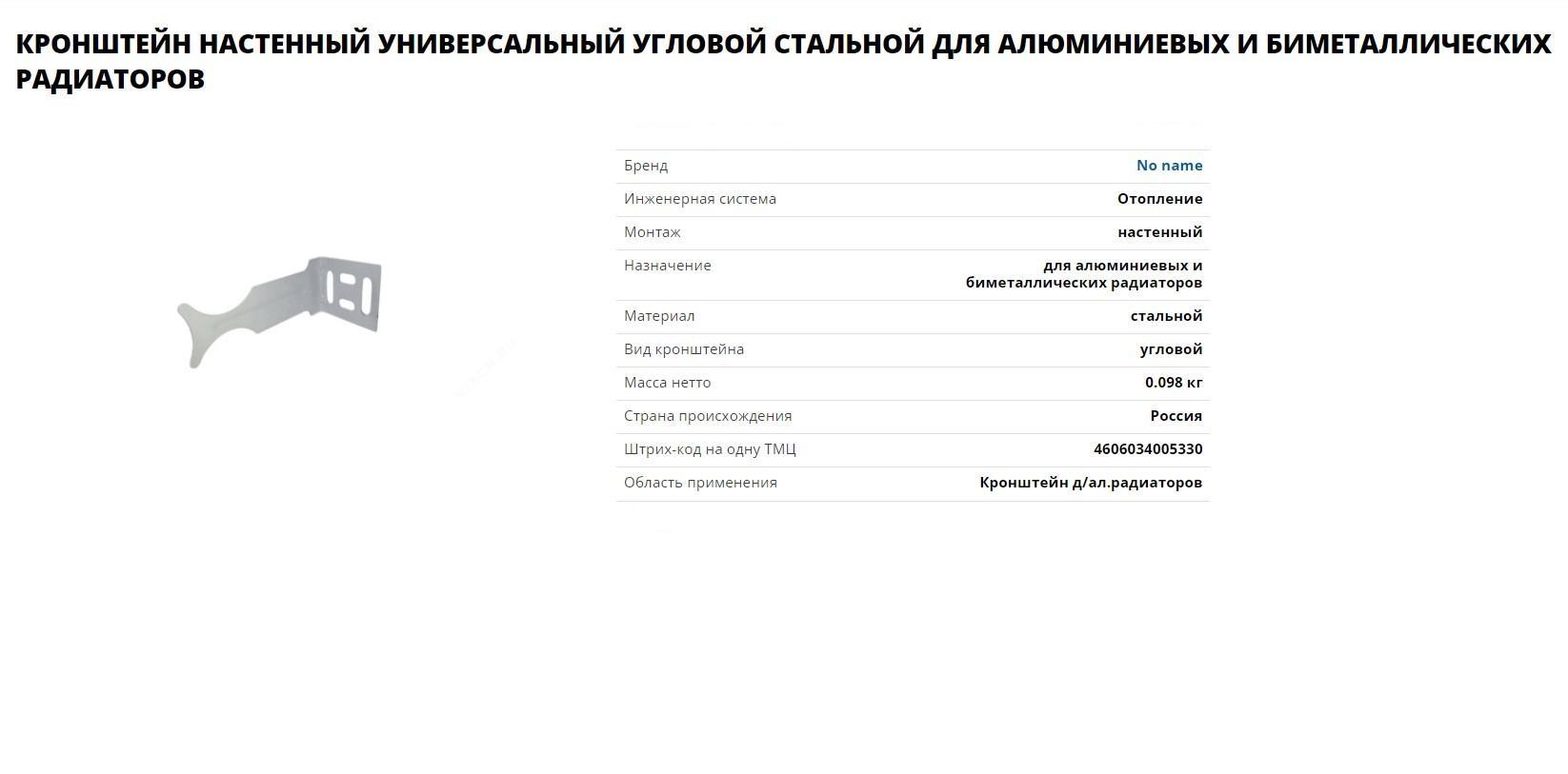 КРОНШТЕЙН НАСТЕННЫЙ УНИВЕРСАЛЬНЫЙ УГЛОВОЙ СТАЛЬНОЙ ДЛЯ АЛЮМИНИЕВЫХ И БИМЕТАЛЛИЧЕСКИХ РАДИАТОРОВ

| | |
|---|---|
| Бренд | No name |
| Инженерная система | Отопление |
| Монтаж | настенный |
| Назначение | для алюминиевых и биметаллических радиаторов |
| Материал | стальной |
| Вид кронштейна | угловой |
| Масса нетто | 0.098 кг |
| Страна происхождения | Россия |
| Штрих-код на одну ТМЦ | 4606034005330 |
| Область применения | Кронштейн д/ал.радиаторов |